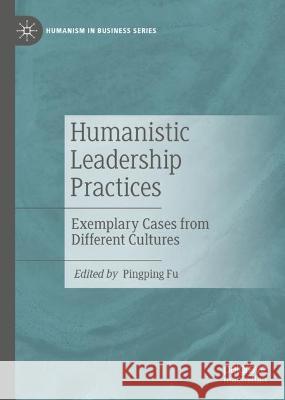 HUMANISM IN BUSINESS SERIES

Humanistic Leadership Practices

Exemplary Cases from Different Cultures

Edited by Pingping Fu

Kraina Książek